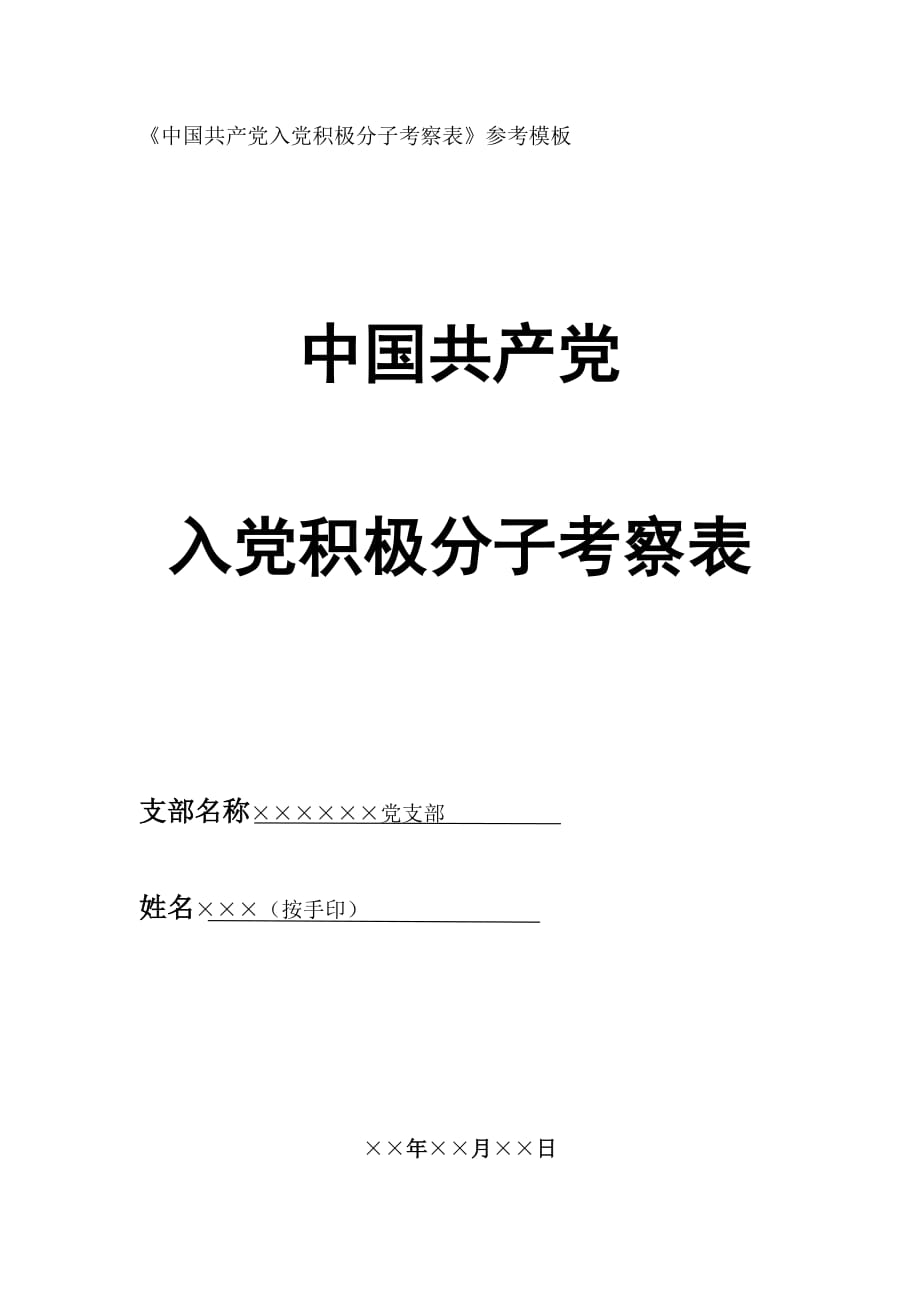 《中国共产党入党积极分子考察表》参考模板

中国共产党

入党积极分子考察表

支部名称××××××党支部

姓名×××（按手印）

××年××月××日